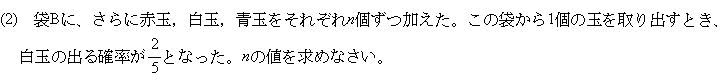 (2) 袋Bに、さらに赤玉，白玉，青玉をそれぞれ$n$個ずつ加えた。この袋から1個の玉を取り出すとき、白玉の出る確率が$\frac{2}{5}$となった。$n$の値を求めなさい。